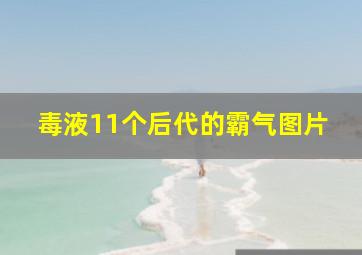 毒液11个后代的霸气图片